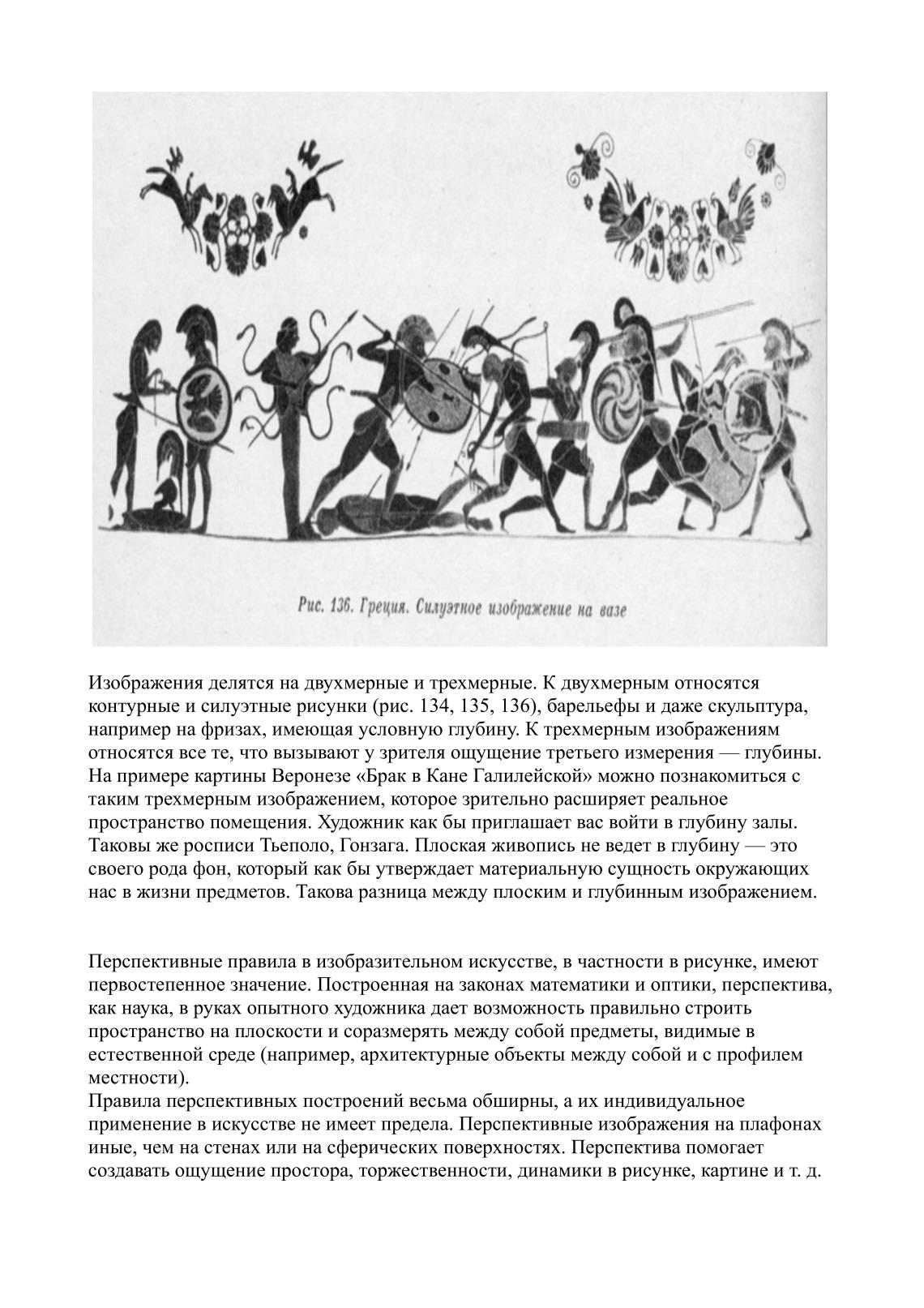 Рис. 136. Греция. Силуэтное изображение на вазе

Изображения делятся на двухмерные и трехмерные. К двухмерным относятся контурные и силуэтные рисунки (рис. 134, 135, 136), барельефы и даже скульптура, например на фризах, имеющая условную глубину. К трехмерным изображениям относятся все те, что вызывают у зрителя ощущение третьего измерения — глубины. На примере картины Веронезе «Брак в Кане Галилейской» можно познакомиться с таким трехмерным изображением, которое зрительно расширяет реальное пространство помещения. Художник как бы приглашает вас войти в глубину залы. Таковы же росписи Тьеполо, Гонзага. Плоская живопись не ведет в глубину — это своего рода фон, который как бы утверждает материальную сущность окружающих нас в жизни предметов. Такова разница между плоским и глубинным изображением.

Перспективные правила в изобразительном искусстве, в частности в рисунке, имеют первостепенное значение. Построенная на законах математики и оптики, перспектива, как наука, в руках опытного художника дает возможность правильно строить пространство на плоскости и соразмерять между собой предметы, видимые в естественной среде (например, архитектурные объекты между собой и с профилем местности).
Правила перспективных построений весьма обширны, а их индивидуальное применение в искусстве не имеет предела. Перспективные изображения на плафонах иные, чем на стенах или на сферических поверхностях. Перспектива помогает создавать ощущение простора, торжественности, динамики в рисунке, картине и т. д.